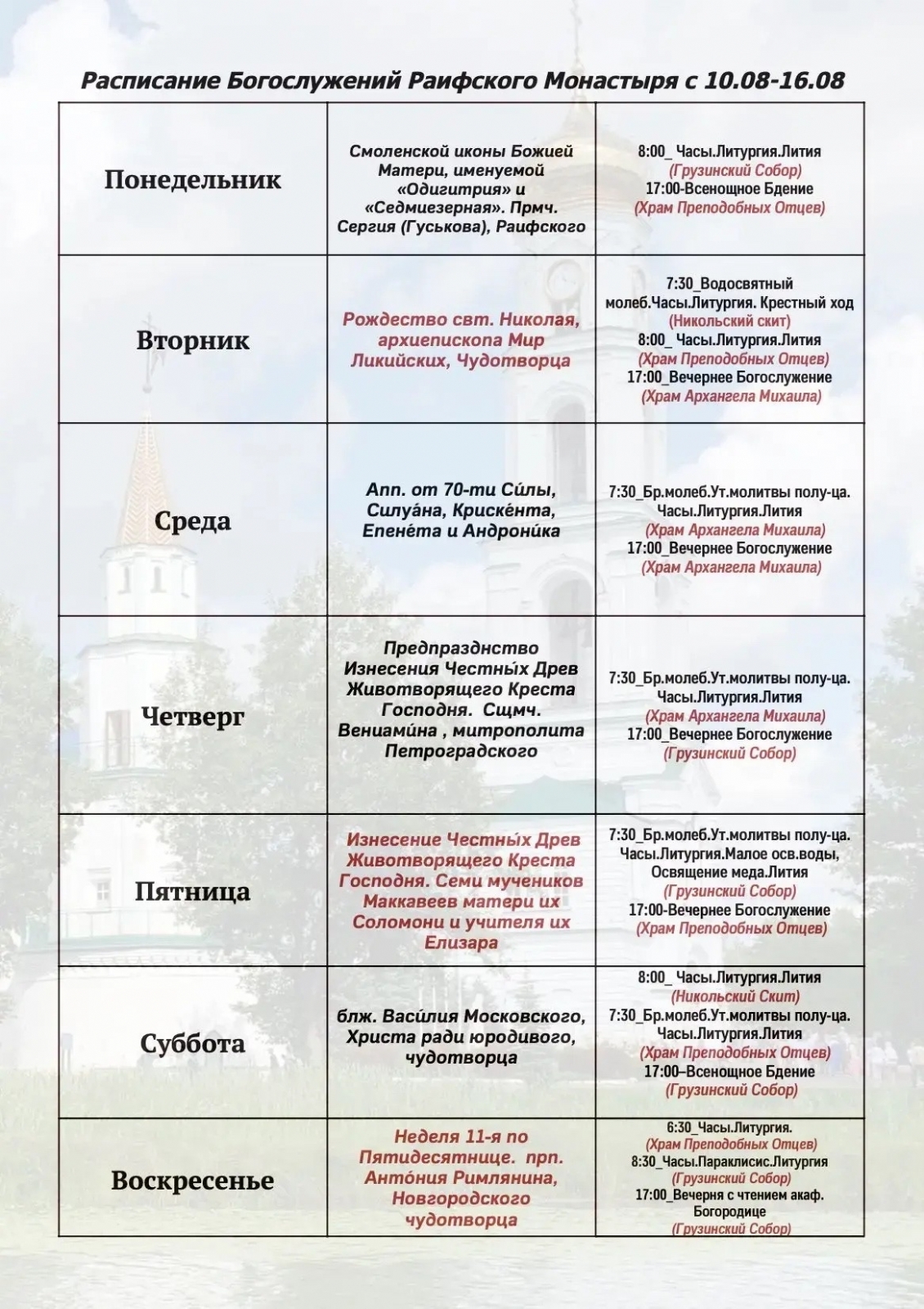 Расписание Богослужений Раифского Монастыря с 10.08-16.08

| | | |
|---|---|---|
| Понедельник | Смоленской иконы Божией Матери, именуемой «Одигитрия» и «Седмиезерная». Прмч. Сергия (Гуськова), Раифского | 8:00_ Часы.Литургия.Лития (Грузинский Собор) 17:00-Всенощное Бдение (Храм Преподобных Отцев) |
| Вторник | Рождество свт. Николая, архиепископа Мир Ликийских, Чудотворца | 7:30_Водосвятный молеб.Часы.Литургия. Крестный ход (Никольский скит) 8:00_ Часы.Литургия.Лития (Храм Преподобных Отцев) 17:00_Вечернее Богослужение (Храм Архангела Михаила) |
| Среда | Апп. от 70-ти Си́лы, Силуа́на, Криске́нта, Епене́та и Андрони́ка | 7:30_Бр.молеб.Ут.молитвы полу-ца. Часы.Литургия.Лития (Храм Архангела Михаила) 17:00_Вечернее Богослужение (Храм Архангела Михаила) |
| Четверг | Предпразднство Изнесения Честны́х Древ Животворящего Креста Господня. Сщмч. Вениами́на , митрополита Петроградского | 7:30_Бр.молеб.Ут.молитвы полу-ца. Часы.Литургия.Лития (Храм Архангела Михаила) 17:00_Вечернее Богослужение (Грузинский Собор) |
| Пятница | Изнесение Честны́х Древ Животворящего Креста Господня. Семи мучеников Маккавеев матери их Соломони и учителя их Елизара | 7:30_Бр.молеб.Ут.молитвы полу-ца. Часы.Литургия.Малое осв.воды, Освящение меда.Лития (Грузинский Собор) 17:00-Вечернее Богослужение (Храм Преподобных Отцев) |
| Суббота | блж. Васи́лия Московского, Христа ради юродивого, чудотворца | 8:00_ Часы.Литургия.Лития (Никольский Скит) 7:30_Бр.молеб.Ут.молитвы полу-ца. Часы.Литургия.Лития (Храм Преподобных Отцев) 17:00–Всенощное Бдение (Грузинский Собор) |
| Воскресенье | Неделя 11-я по Пятидесятнице. прп. Анто́ния Римлянина, Новгородского чудотворца | 6:30_Часы.Литургия. (Храм Преподобных Отцев) 8:30_Часы.Параклисис.Литургия (Грузинский Собор) 17:00_Вечерня с чтением акаф. Богородице (Грузинский Собор) |